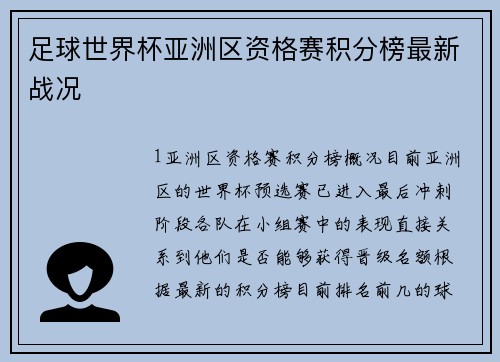 足球世界杯亚洲区资格赛积分榜最新战况

1亚洲区资格赛积分榜概况目前亚洲区的世界杯预选赛已进入最后冲刺阶段各队在小组赛中的表现直接关系到他们是否能够获得晋级名额根据最新的积分榜目前排名前几的球